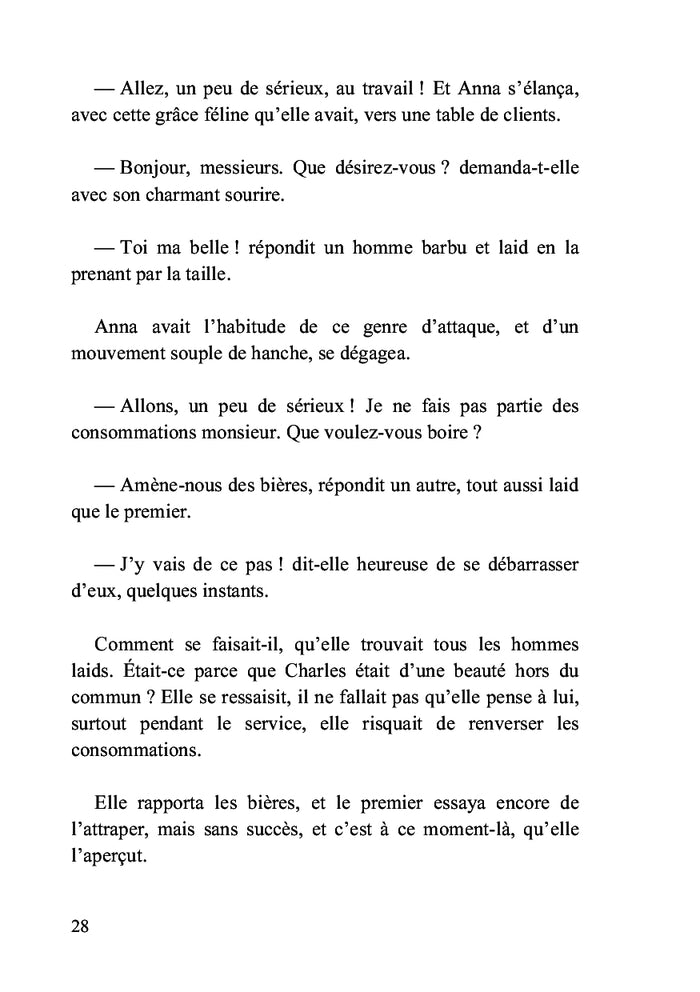 — Allez, un peu de sérieux, au travail ! Et Anna s'élança, avec cette grâce féline qu'elle avait, vers une table de clients.

— Bonjour, messieurs. Que désirez-vous ? demanda-t-elle avec son charmant sourire.

— Toi ma belle ! répondit un homme barbu et laid en la prenant par la taille.

Anna avait l'habitude de ce genre d'attaque, et d'un mouvement souple de hanche, se dégagea.

— Allons, un peu de sérieux ! Je ne fais pas partie des consommations monsieur. Que voulez-vous boire ?

— Amène-nous des bières, répondit un autre, tout aussi laid que le premier.

— J'y vais de ce pas ! dit-elle heureuse de se débarrasser d'eux, quelques instants.

Comment se faisait-il, qu'elle trouvait tous les hommes laids. Était-ce parce que Charles était d'une beauté hors du commun ? Elle se ressaisit, il ne fallait pas qu'elle pense à lui, surtout pendant le service, elle risquait de renverser les consommations.

Elle rapporta les bières, et le premier essaya encore de l'attraper, mais sans succès, et c'est à ce moment-là, qu'elle l'aperçut.

28